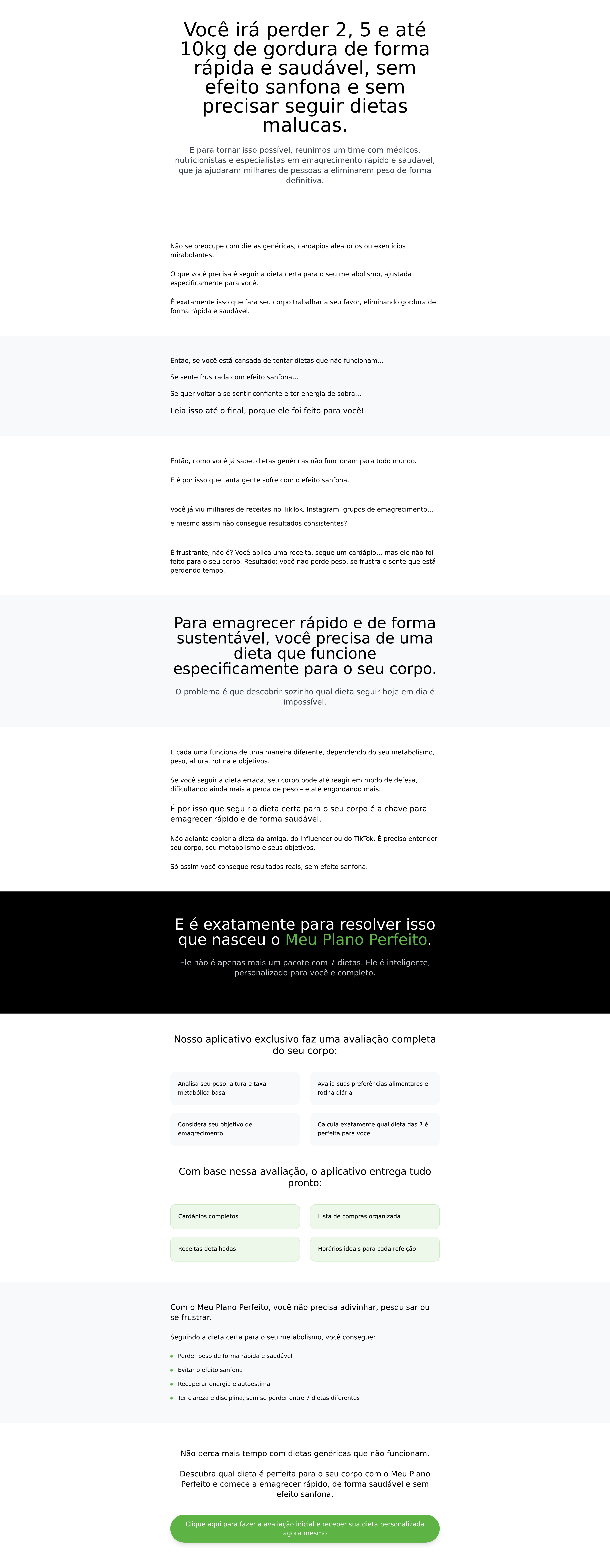 Você irá perder 2, 5 e até 10kg de gordura de forma rápida e saudável, sem efeito sanfona e sem precisar seguir dietas malucas.

E para tornar isso possível, reunimos um time com médicos, nutricionistas e especialistas em emagrecimento rápido e saudável, que já ajudaram milhares de pessoas a eliminarem peso de forma definitiva.

Não se preocupe com dietas genéricas, cardápios aleatórios ou exercícios mirabolantes.

O que você precisa é seguir a dieta certa para o seu metabolismo, ajustada especificamente para você.

É exatamente isso que fará seu corpo trabalhar a seu favor, eliminando gordura de forma rápida e saudável.

Então, se você está cansada de tentar dietas que não funcionam...

Se sente frustrada com efeito sanfona...

Se quer voltar a se sentir confiante e ter energia de sobra...

Leia isso até o final, porque ele foi feito para você!

Então, como você já sabe, dietas genéricas não funcionam para todo mundo.

E é por isso que tanta gente sofre com o efeito sanfona.

Você já viu milhares de receitas no TikTok, Instagram, grupos de emagrecimento...

e mesmo assim não consegue resultados consistentes?

É frustrante, não é? Você aplica uma receita, segue um cardápio... mas ele não foi feito para o seu corpo. Resultado: você não perde peso, se frustra e sente que está perdendo tempo.

Para emagrecer rápido e de forma sustentável, você precisa de uma dieta que funcione especificamente para o seu corpo.

O problema é que descobrir sozinho qual dieta seguir hoje em dia é impossível.

E cada uma funciona de uma maneira diferente, dependendo do seu metabolismo, peso, altura, rotina e objetivos.

Se você seguir a dieta errada, seu corpo pode até reagir em modo de defesa, dificultando ainda mais a perda de peso – e até engordando mais.

É por isso que seguir a dieta certa para o seu corpo é a chave para emagrecer rápido e de forma saudável.

Não adianta copiar a dieta da amiga, do influencer ou do TikTok. É preciso entender seu corpo, seu metabolismo e seus objetivos.

Só assim você consegue resultados reais, sem efeito sanfona.

E é exatamente para resolver isso que nasceu o Meu Plano Perfeito.

Ele não é apenas mais um pacote com 7 dietas. Ele é inteligente, personalizado para você e completo.

Nosso aplicativo exclusivo faz uma avaliação completa do seu corpo:

Analisa seu peso, altura e taxa metabólica basal

Avalia suas preferências alimentares e rotina diária

Considera seu objetivo de emagrecimento

Calcula exatamente qual dieta das 7 é perfeita para você

Com base nessa avaliação, o aplicativo entrega tudo pronto:

Cardápios completos

Lista de compras organizada

Receitas detalhadas

Horários ideais para cada refeição

Com o Meu Plano Perfeito, você não precisa adivinhar, pesquisar ou se frustrar.

Seguindo a dieta certa para o seu metabolismo, você consegue:

• Perder peso de forma rápida e saudável
• Evitar o efeito sanfona
• Recuperar energia e autoestima
• Ter clareza e disciplina, sem se perder entre 7 dietas diferentes

Não perca mais tempo com dietas genéricas que não funcionam.

Descubra qual dieta é perfeita para o seu corpo com o Meu Plano Perfeito e comece a emagrecer rápido, de forma saudável e sem efeito sanfona.

Clique aqui para fazer a avaliação inicial e receber sua dieta personalizada agora mesmo